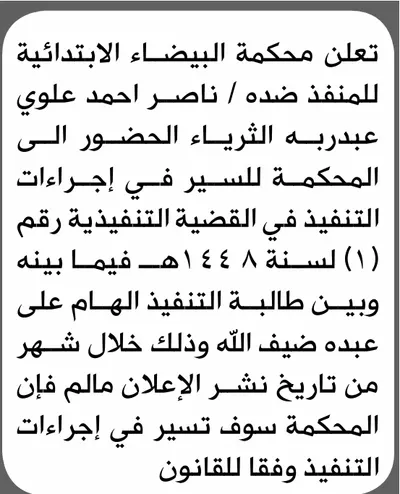 تعلن محكمة البيضاء الابتدائية للمنفذ ضده / ناصر احمد علوي عبدربه الثرياء الحضور الى المحكمة للسير في إجراءات التنفيذ في القضية التنفيذية رقم (١) لسنة ١٤٤٨هـ فيما بينه وبين طالبة التنفيذ الهام على عبده ضيف الله وذلك خلال شهر من تاريخ نشر الإعلان مالم فإن المحكمة سوف تسير في إجراءات التنفيذ وفقا للقانون